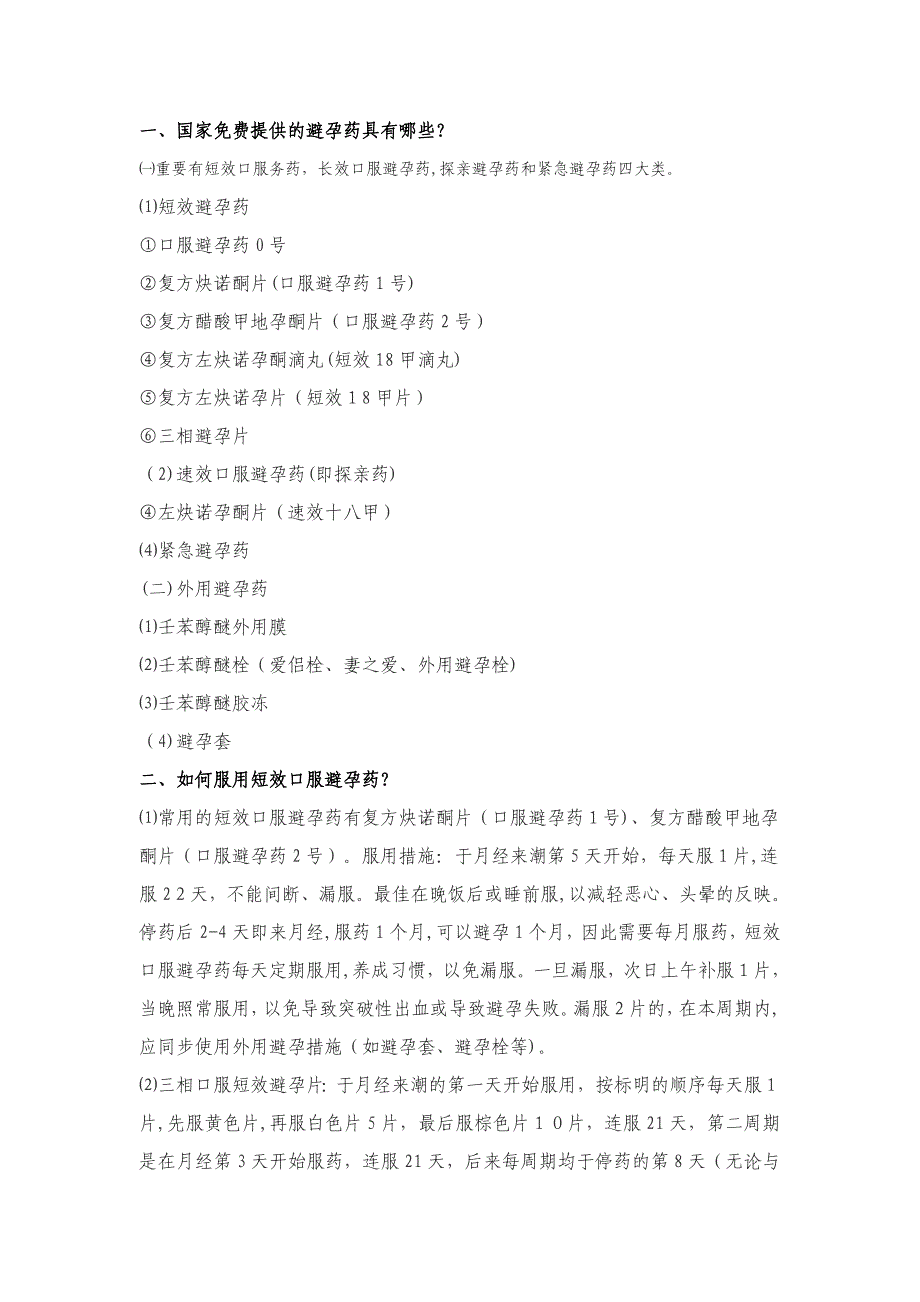 一、国家免费提供的避孕药具有哪些?

㈠重要有短效口服务药，长效口服避孕药，探亲避孕药和紧急避孕药四大类。

⑴短效避孕药

①口服避孕药 0 号

②复方炔诺酮片(口服避孕药 1 号)

③复方醋酸甲地孕酮片（口服避孕药 2 号）

④复方左炔诺孕酮滴丸(短效 18 甲滴丸)

⑤复方左炔诺孕片（短效 1 8 甲片）

⑥三相避孕片

（2)速效口服避孕药(即探亲药)

④左炔诺孕酮片（速效十八甲）

⑷紧急避孕药

(二)外用避孕药

⑴壬苯醇醚外用膜

⑵壬苯醇醚栓（爱侣栓、妻之爱、外用避孕栓)

⑶壬苯醇醚胶冻

（4)避孕套

二、如何服用短效口服避孕药?

⑴常用的短效口服避孕药有复方炔诺酮片（口服避孕药 1 号)、复方醋酸甲地孕酮片（口服避孕药 2 号）。服用措施：于月经来潮第 5 天开始，每天服 1 片,连服 2 2 天，不能间断、漏服。最佳在晚饭后或睡前服,以减轻恶心、头晕的反映。停药后 2-4 天即来月经,服药 1 个月,可以避孕 1 个月，因此需要每月服药，短效口服避孕药每天定期服用,养成习惯，以免漏服。一旦漏服，次日上午补服 1 片，当晚照常服用，以免导致突破性出血或导致避孕失败。漏服 2 片的，在本周期内，应同步使用外用避孕措施（如避孕套、避孕栓等)。

⑵三相口服短效避孕片：于月经来潮的第一天开始服用，按标明的顺序每天服 1 片,先服黄色片,再服白色片 5 片，最后服棕色片 1 0 片，连服 21 天，第二周期是在月经第 3 天开始服药，连服 21 天，后来每周期均于停药的第 8 天（无论与